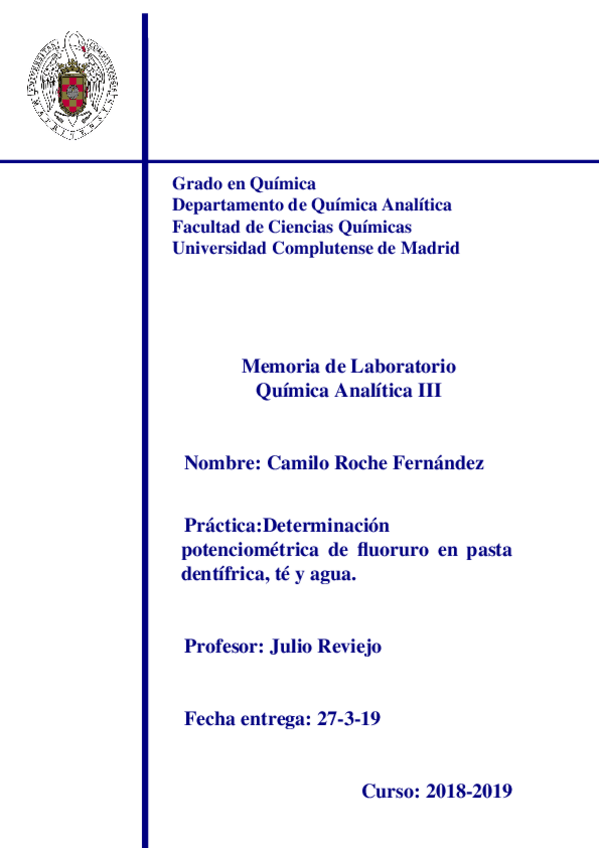 Grado en Química
Departamento de Química Analítica
Facultad de Ciencias Químicas
Universidad Complutense de Madrid

Memoria de Laboratorio
Química Analítica III

Nombre: Camilo Roche Fernández

Práctica:Determinación potenciométrica de fluoruro en pasta dentífrica, té y agua.

Profesor: Julio Reviejo

Fecha entrega: 27-3-19

Curso: 2018-2019